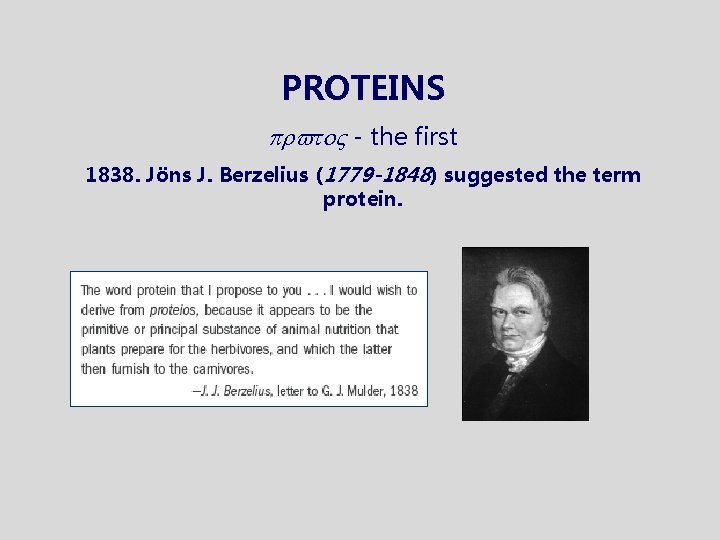 PROTEINS

πρϖτος - the first

1838. Jöns J. Berzelius (1779-1848) suggested the term protein.

The word protein that I propose to you . . . I would wish to derive from proteios, because it appears to be the primitive or principal substance of animal nutrition that plants prepare for the herbivores, and which the latter then furnish to the carnivores.

—J. J. Berzelius, letter to G. J. Mulder, 1838